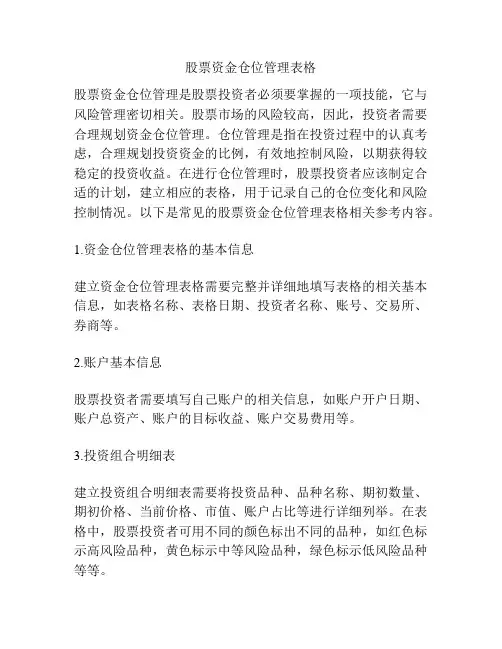 股票资金仓位管理表格

股票资金仓位管理是股票投资者必须要掌握的一项技能，它与风险管理密切相关。股票市场的风险较高，因此，投资者需要合理规划资金仓位管理。仓位管理是指在投资过程中的认真考虑，合理规划投资资金的比例，有效地控制风险，以期获得较稳定的投资收益。在进行仓位管理时，股票投资者应该制定合适的计划，建立相应的表格，用于记录自己的仓位变化和风险控制情况。以下是常见的股票资金仓位管理表格相关参考内容。

1.资金仓位管理表格的基本信息

建立资金仓位管理表格需要完整并详细地填写表格的相关基本信息，如表格名称、表格日期、投资者名称、账号、交易所、券商等。

2.账户基本信息

股票投资者需要填写自己账户的相关信息，如账户开户日期、账户总资产、账户的目标收益、账户交易费用等。

3.投资组合明细表

建立投资组合明细表需要将投资品种、品种名称、期初数量、期初价格、当前价格、市值、账户占比等进行详细列举。在表格中，股票投资者可用不同的颜色标出不同的品种，如红色标示高风险品种，黄色标示中等风险品种，绿色标示低风险品种等等。